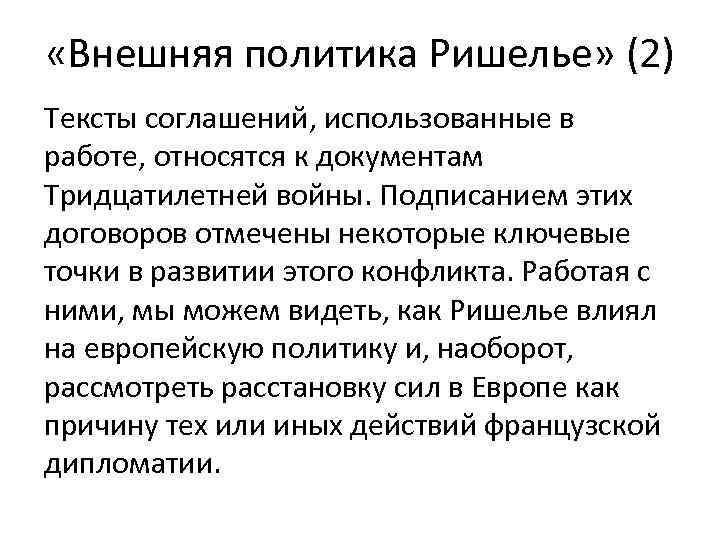 «Внешняя политика Ришелье» (2)

Тексты соглашений, использованные в работе, относятся к документам Тридцатилетней войны. Подписанием этих договоров отмечены некоторые ключевые точки в развитии этого конфликта. Работая с ними, мы можем видеть, как Ришелье влиял на европейскую политику и, наоборот, рассмотреть расстановку сил в Европе как причину тех или иных действий французской дипломатии.